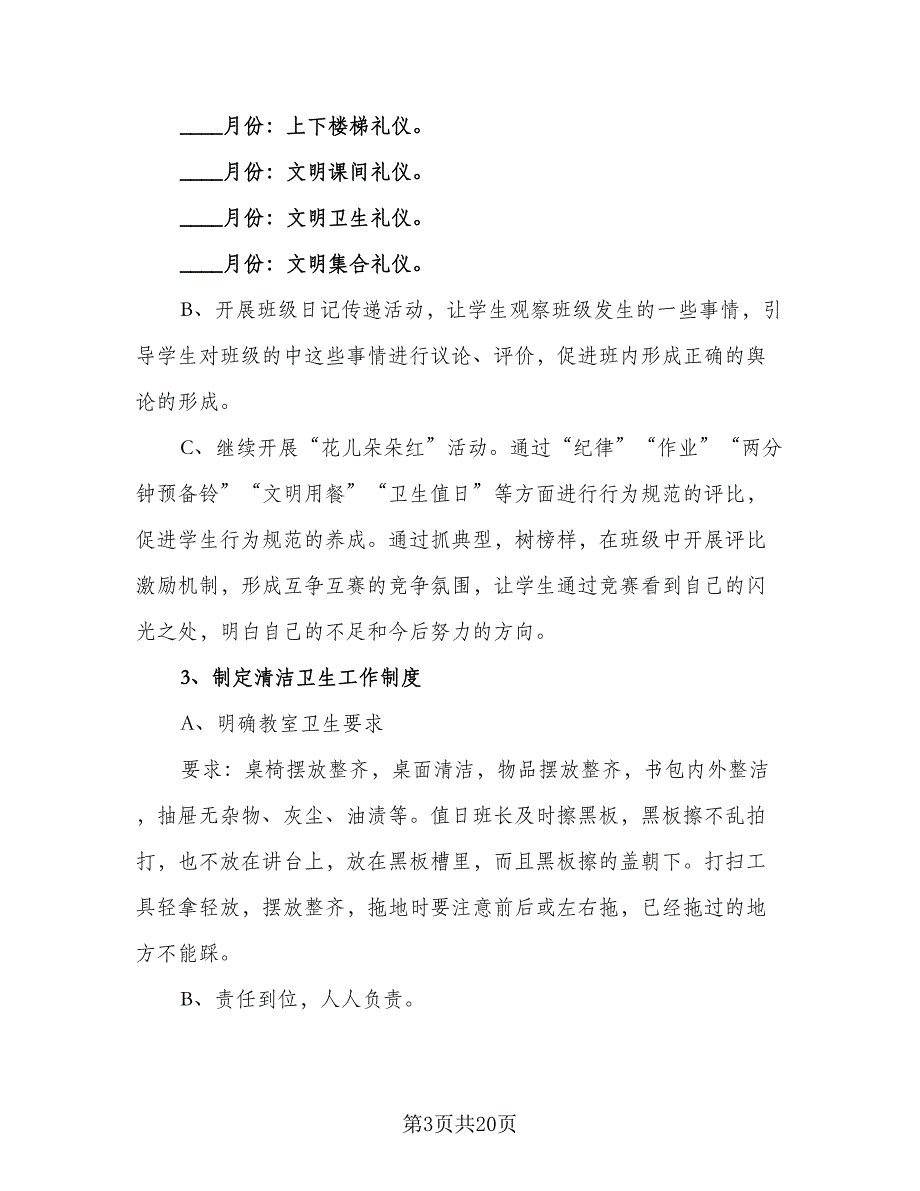 ____月份：上下楼梯礼仪。

____月份：文明课间礼仪。

____月份：文明卫生礼仪。

____月份：文明集合礼仪。

B、开展班级日记传递活动，让学生观察班级发生的一些事情，引导学生对班级的中这些事情进行议论、评价，促进班内形成正确的舆论的形成。

C、继续开展“花儿朵朵红”活动。通过“纪律”“作业”“两分钟预备铃”“文明用餐”“卫生值日”等方面进行行为规范的评比，促进学生行为规范的养成。通过抓典型，树榜样，在班级中开展评比激励机制，形成互争互赛的竞争氛围，让学生通过竞赛看到自己的闪光之处，明白自己的不足和今后努力的方向。

3、制定清洁卫生工作制度

A、明确教室卫生要求

要求：桌椅摆放整齐，桌面清洁，物品摆放整齐，书包内外整洁，抽屉无杂物、灰尘、油渍等。值日班长及时擦黑板，黑板擦不乱拍打，也不放在讲台上，放在黑板槽里，而且黑板擦的盖朝下。打扫工具轻拿轻放，摆放整齐，拖地时要注意前后或左右拖，已经拖过的地方不能踩。

B、责任到位，人人负责。

第3页共20页